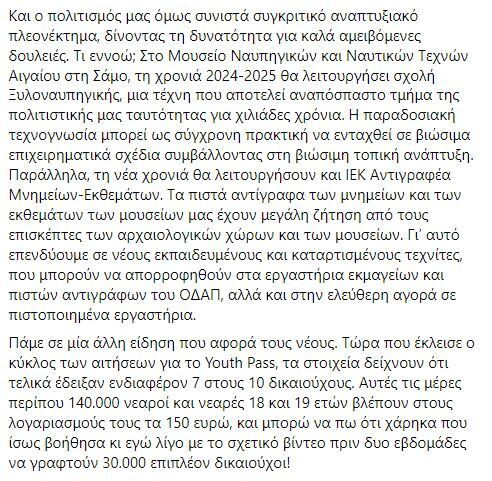 Και ο πολιτισμός μας όμως συνιστά συγκριτικό αναπτυξιακό πλεονέκτημα, δίνοντας τη δυνατότητα για καλά αμειβόμενες δουλειές. Τι εννοώ; Στο Μουσείο Ναυπηγικών και Ναυτικών Τεχνών Αιγαίου στη Σάμο, τη χρονιά 2024-2025 θα λειτουργήσει σχολή Ξυλοναυπηγικής, μια τέχνη που αποτελεί αναπόσπαστο τμήμα της πολιτιστικής μας ταυτότητας για χιλιάδες χρόνια. Η παραδοσιακή τεχνογνωσία μπορεί ως σύγχρονη πρακτική να ενταχθεί σε βιώσιμα επιχειρηματικά σχέδια συμβάλλοντας στη βιώσιμη τοπική ανάπτυξη. Παράλληλα, τη νέα χρονιά θα λειτουργήσουν και ΙΕΚ Αντιγραφέα Μνημείων-Εκθεμάτων. Τα πιστά αντίγραφα των μνημείων και των εκθεμάτων των μουσείων μας έχουν μεγάλη ζήτηση από τους επισκέπτες των αρχαιολογικών χώρων και των μουσείων. Γι' αυτό επενδύουμε σε νέους εκπαιδευμένους και καταρτισμένους τεχνίτες, που μπορούν να απορροφηθούν στα εργαστήρια εκμαγείων και πιστών αντιγράφων του ΟΔΑΠ, αλλά και στην ελεύθερη αγορά σε πιστοποιημένα εργαστήρια.

Πάμε σε μία άλλη είδηση που αφορά τους νέους. Τώρα που έκλεισε ο κύκλος των αιτήσεων για το Youth Pass, τα στοιχεία δείχνουν ότι τελικά έδειξαν ενδιαφέρον 7 στους 10 δικαιούχους. Αυτές τις μέρες περίπου 140.000 νεαροί και νεαρές 18 και 19 ετών βλέπουν στους λογαριασμούς τους τα 150 ευρώ, και μπορώ να πω ότι χάρηκα που ίσως βοήθησα κι εγώ λίγο με το σχετικό βίντεο πριν δυο εβδομάδες να γραφτούν 30.000 επιπλέον δικαιούχοι!